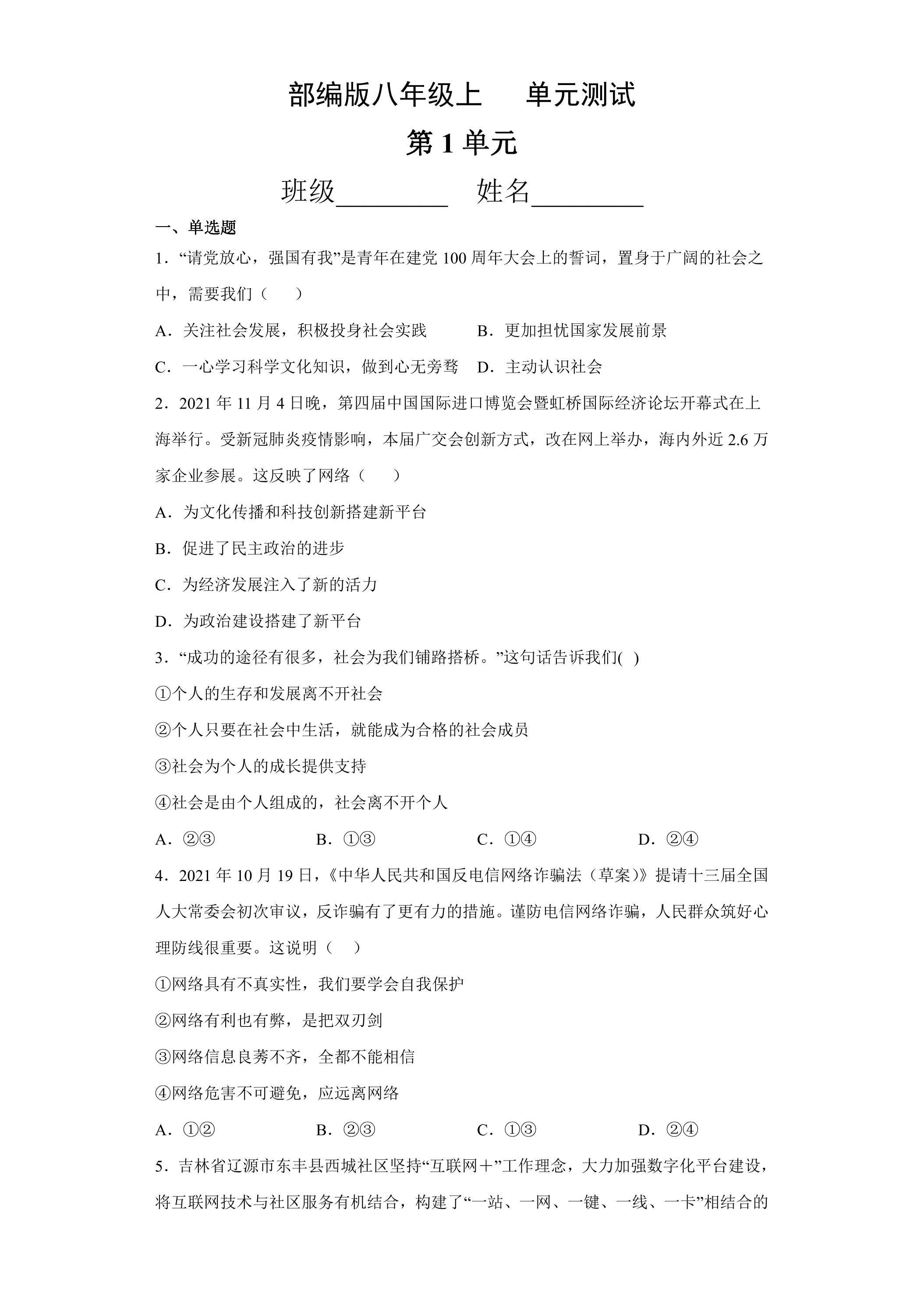 部编版八年级上　单元测试

第1单元

班级____ 姓名____

一、单选题

1．“请党放心，强国有我”是青年在建党100周年大会上的誓词，置身于广阔的社会之中，需要我们（　　）

A．关注社会发展，积极投身社会实践　B．更加担忧国家发展前景

C．一心学习科学文化知识，做到心无旁骛　D．主动认识社会

2．2021年11月4日晚，第四届中国国际进口博览会暨虹桥国际经济论坛开幕式在上海举行。受新冠肺炎疫情影响，本届广交会创新方式，改在网上举办，海内外近2.6万家企业参展。这反映了网络（　　）

A．为文化传播和科技创新搭建新平台

B．促进了民主政治的进步

C．为经济发展注入了新的活力

D．为政治建设搭建了新平台

3．“成功的途径有很多，社会为我们铺路搭桥。”这句话告诉我们(　)

①个人的生存和发展离不开社会

②个人只要在社会中生活，就能成为合格的社会成员

③社会为个人的成长提供支持

④社会是由个人组成的，社会离不开个人

A．②③　B．①③　C．①④　D．②④

4．2021年10月19日，《中华人民共和国反电信网络诈骗法（草案）》提请十三届全国人大常委会初次审议，反诈骗有了更有力的措施。谨防电信网络诈骗，人民群众筑好心理防线很重要。这说明（　　）

①网络具有不真实性，我们要学会自我保护

②网络有利也有弊，是把双刃剑

③网络信息良莠不齐，全都不能相信

④网络危害不可避免，应远离网络

A．①②　B．②③　C．①③　D．②④

5．吉林省辽源市东丰县西城社区坚持“互联网＋”工作理念，大力加强数字化平台建设，将互联网技术与社区服务有机结合，构建了“一站、一网、一键、一线、一卡”相结合的